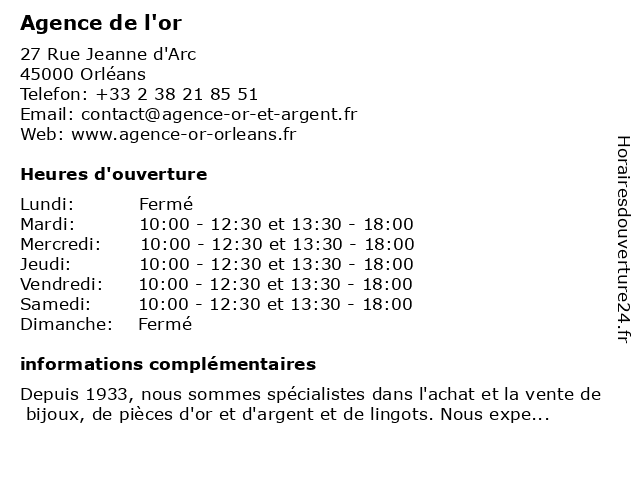 Agence de l'or

27 Rue Jeanne d'Arc
45000 Orléans
Telefon: +33 2 38 21 85 51
Email: contact@agence-or-et-argent.fr
Web: www.agence-or-orleans.fr

Heures d'ouverture

| | |
|---|---|
| Lundi: | Fermé |
| Mardi: | 10:00 - 12:30 et 13:30 - 18:00 |
| Mercredi: | 10:00 - 12:30 et 13:30 - 18:00 |
| Jeudi: | 10:00 - 12:30 et 13:30 - 18:00 |
| Vendredi: | 10:00 - 12:30 et 13:30 - 18:00 |
| Samedi: | 10:00 - 12:30 et 13:30 - 18:00 |
| Dimanche: | Fermé |

informations complémentaires

Depuis 1933, nous sommes spécialistes dans l'achat et la vente de bijoux, de pièces d'or et d'argent et de lingots. Nous expe...

Horairesdouverture24.fr